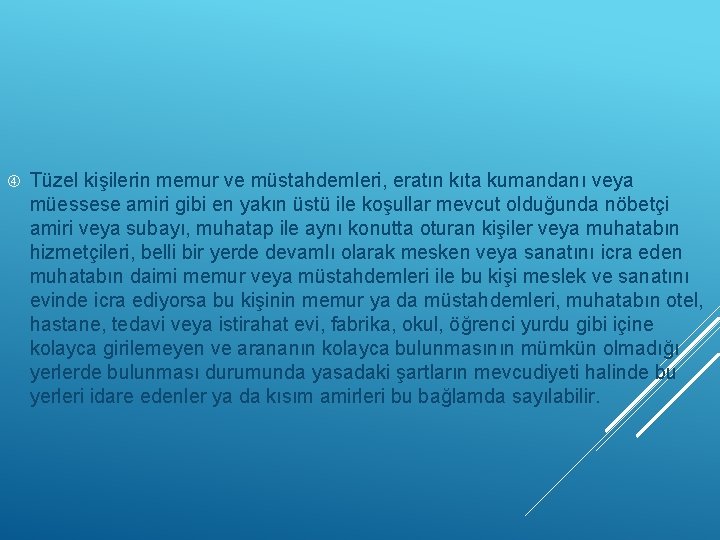 ④ Tüzel kişilerin memur ve müstahdemleri, eratın kıta kumandanı veya müessese amiri gibi en yakın üstü ile koşullar mevcut olduğunda nöbetçi amiri veya subayı, muhatap ile aynı konutta oturan kişiler veya muhatabın hizmetçileri, belli bir yerde devamlı olarak mesken veya sanatını icra eden muhatabın daimi memur veya müstahdemleri ile bu kişi meslek ve sanatını evinde icra ediyorsa bu kişinin memur ya da müstahdemleri, muhatabın otel, hastane, tedavi veya istirahat evi, fabrika, okul, öğrenci yurdu gibi içine kolayca girilemeyen ve arananın kolayca bulunmasının mümkün olmadığı yerlerde bulunması durumunda yasadaki şartların mevcudiyeti halinde bu yerleri idare edenler ya da kısım amirleri bu bağlamda sayılabilir.